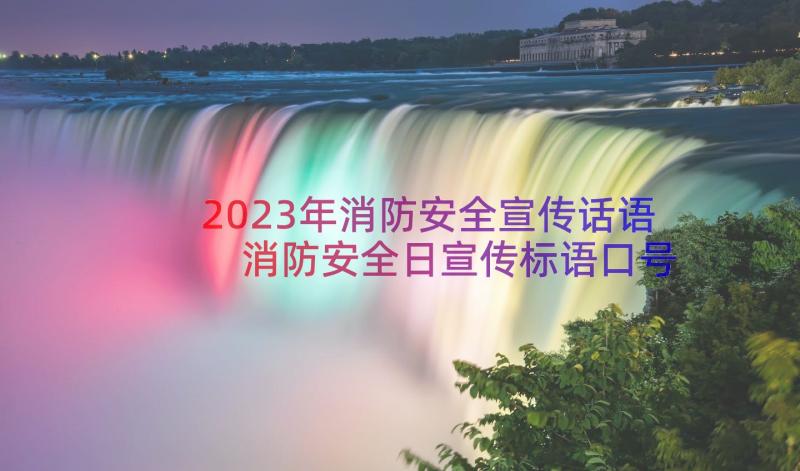 2023年消防安全宣传话语
消防安全日宣传标语口号